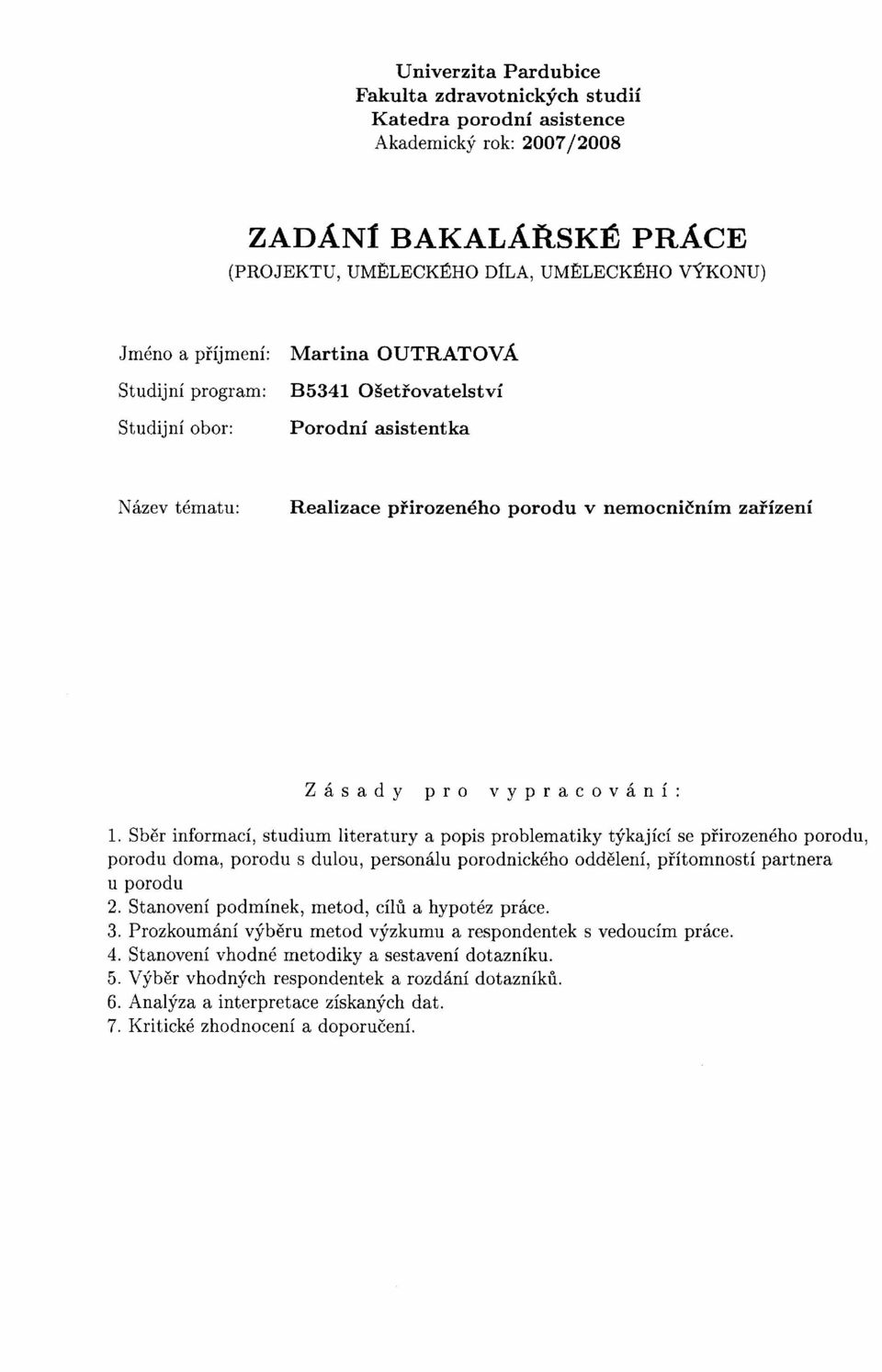 Univerzita Pardubice
Fakulta zdravotnických studií
Katedra porodní asistence
Akademický rok: 2007/2008

ZADÁNÍ BAKALÁŘSKÉ PRÁCE
(PROJEKTU, UMĚLECKÉHO DÍLA, UMĚLECKÉHO VÝKONU)

Jméno a příjmení: Martina OUTRATOVÁ
Studijní program: B5341 Ošetřovatelství
Studijní obor: Porodní asistentka

Název tématu: Realizace přirozeného porodu v nemocničním zařízení

Zásady pro vypracování:

1. Sběr informací, studium literatury a popis problematiky týkající se přirozeného porodu, porodu doma, porodu s dulou, personálu porodnického oddělení, přítomností partnera u porodu
2. Stanovení podmínek, metod, cílů a hypotéz práce.
3. Prozkoumání výběru metod výzkumu a respondentek s vedoucím práce.
4. Stanovení vhodné metodiky a sestavení dotazníku.
5. Výběr vhodných respondentek a rozdání dotazníků.
6. Analýza a interpretace získaných dat.
7. Kritické zhodnocení a doporučení.